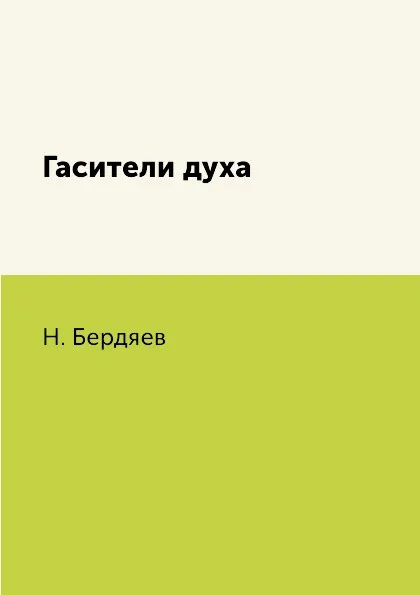 Гасители духа

Н. Бердяев